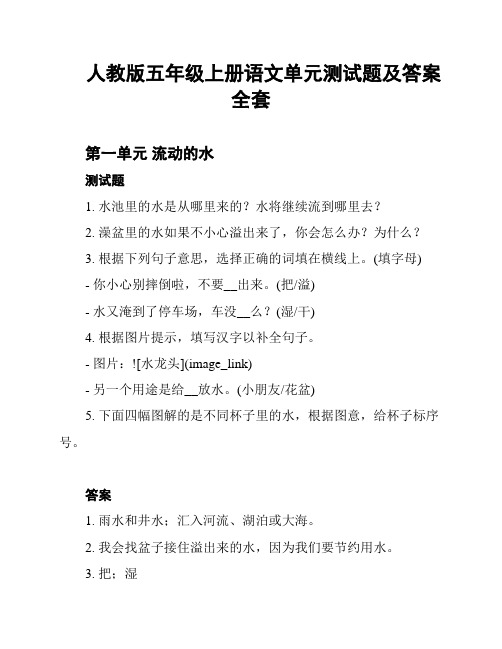 人教版五年级上册语文单元测试题及答案全套

第一单元 流动的水

测试题

1. 水池里的水是从哪里来的？水将继续流到哪里去？

2. 澡盆里的水如果不小心溢出来了，你会怎么办？为什么？

3. 根据下列句子意思，选择正确的词填在横线上。(填字母)

- 你小心别摔倒啦，不要__出来。(把/溢)

- 水又淹到了停车场，车没__么？(湿/干)

4. 根据图片提示，填写汉字以补全句子。

- 图片：![水龙头](image_link)

- 另一个用途是给__放水。(小朋友/花盆)

5. 下面四幅图解的是不同杯子里的水，根据图意，给杯子标序号。

答案

1. 雨水和井水；汇入河流、湖泊或大海。

2. 我会找盆子接住溢出来的水，因为我们要节约用水。

3. 把；湿